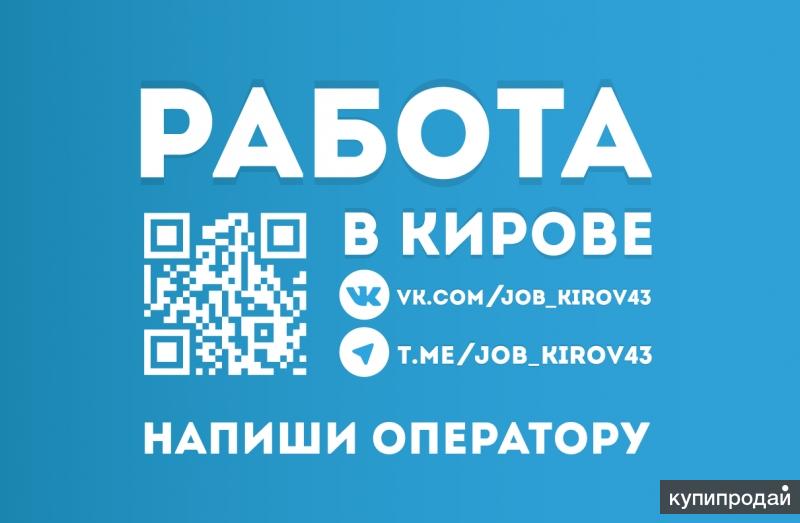 РАБОТА

В КИРОВЕ

VK.COM/JOB_KIROV43

T.ME/JOB_KIROV43

НАПИШИ ОПЕРАТОРУ

купипродай